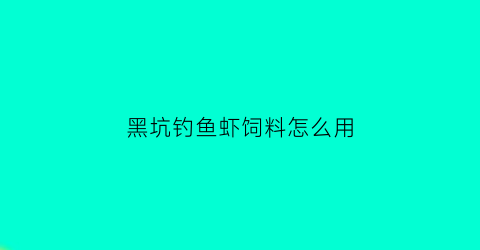 黑坑钓鱼虾饲料怎么用